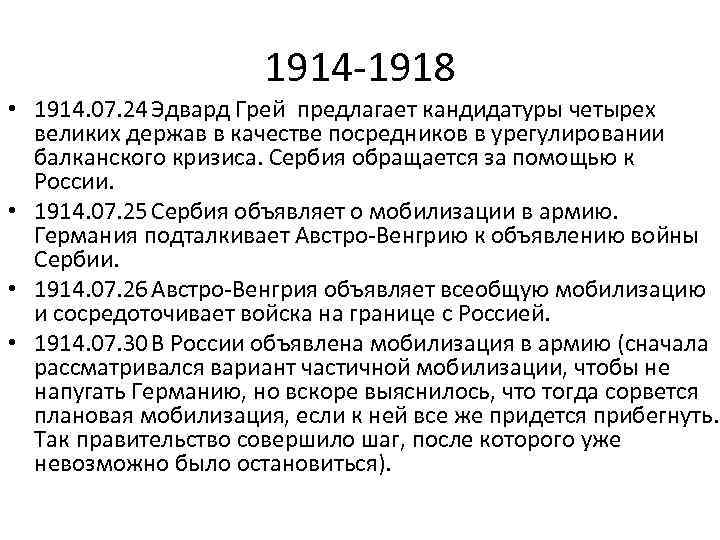 1914-1918

• 1914.07.24 Эдвард Грей предлагает кандидатуры четырех великих держав в качестве посредников в урегулировании балканского кризиса. Сербия обращается за помощью к России.
• 1914.07.25 Сербия объявляет о мобилизации в армию. Германия подталкивает Австро-Венгрию к объявлению войны Сербии.
• 1914.07.26 Австро-Венгрия объявляет всеобщую мобилизацию и сосредоточивает войска на границе с Россией.
• 1914.07.30 В России объявлена мобилизация в армию (сначала рассматривался вариант частичной мобилизации, чтобы не напугать Германию, но вскоре выяснилось, что тогда сорвется плановая мобилизация, если к ней все же придется прибегнуть. Так правительство совершило шаг, после которого уже невозможно было остановиться).